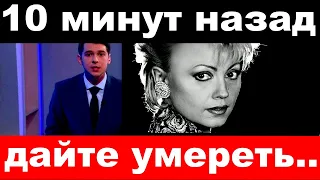 10 минут назад

дайте умереть..